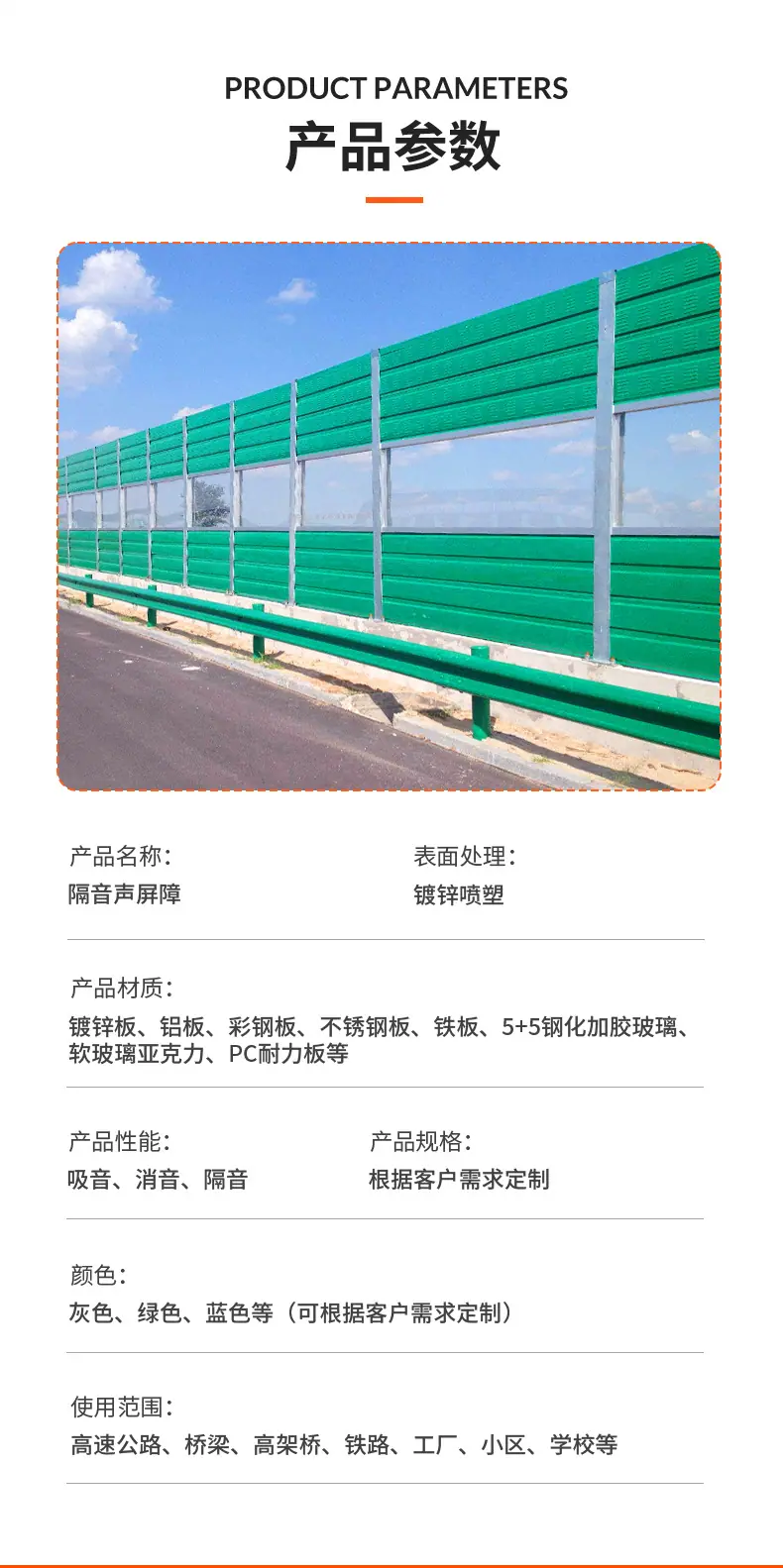 PRODUCT PARAMETERS
产品参数

产品名称:
隔音声屏障

表面处理:
镀锌喷塑

产品材质:
镀锌板、铝板、彩钢板、不锈钢板、铁板、5+5钢化加胶玻璃、软玻璃亚克力、PC耐力板等

产品性能:
吸音、消音、隔音

产品规格:
根据客户需求定制

颜色:
灰色、绿色、蓝色等（可根据客户需求定制）

使用范围:
高速公路、桥梁、高架桥、铁路、工厂、小区、学校等